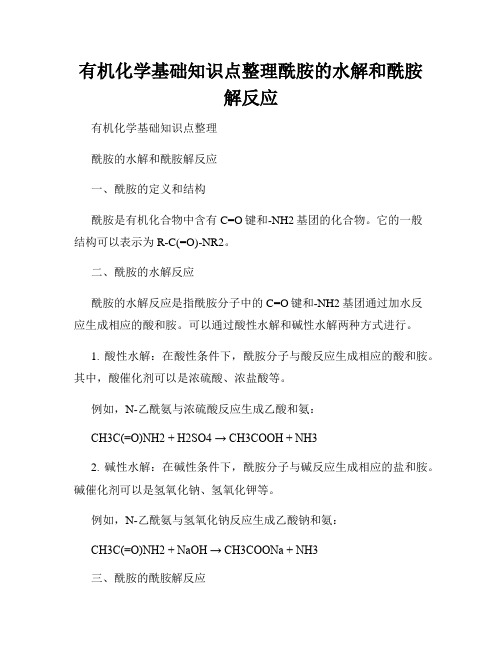 有机化学基础知识点整理酰胺的水解和酰胺解反应

有机化学基础知识点整理

酰胺的水解和酰胺解反应

一、酰胺的定义和结构

酰胺是有机化合物中含有 C=O 键和-NH2 基团的化合物。它的一般结构可以表示为 R-C(=O)-NR2。

二、酰胺的水解反应

酰胺的水解反应是指酰胺分子中的 C=O 键和-NH2 基团通过加水反应生成相应的酸和胺。可以通过酸性水解和碱性水解两种方式进行。

1. 酸性水解：在酸性条件下，酰胺分子与酸反应生成相应的酸和胺。其中，酸催化剂可以是浓硫酸、浓盐酸等。

例如，N-乙酰氨与浓硫酸反应生成乙酸和氨：

CH3C(=O)NH2 + H2SO4 → CH3COOH + NH3

2. 碱性水解：在碱性条件下，酰胺分子与碱反应生成相应的盐和胺。碱催化剂可以是氢氧化钠、氢氧化钾等。

例如，N-乙酰氨与氢氧化钠反应生成乙酸钠和氨：

CH3C(=O)NH2 + NaOH → CH3COONa + NH3

三、酰胺的酰胺解反应